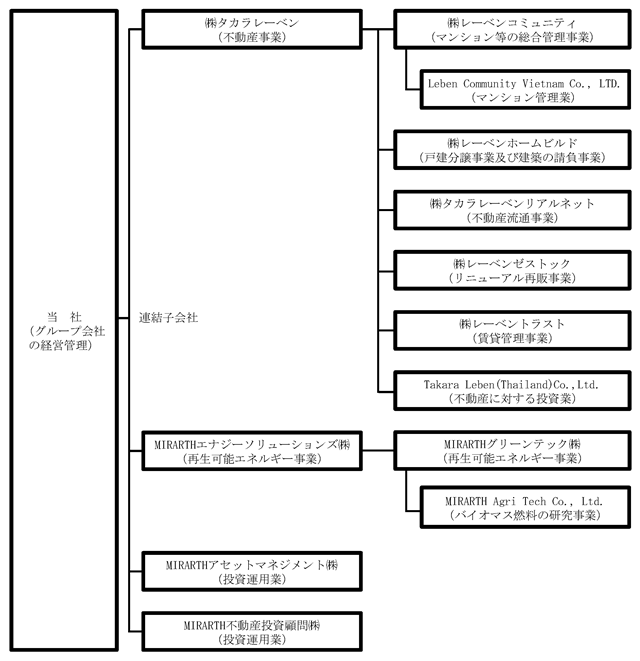 当　社
（グループ会社の経営管理）

連結子会社

㈱タカラレーベン
（不動産事業）

㈱レーベンコミュニティ
（マンション等の総合管理事業）

Leben Community Vietnam Co., LTD.
（マンション管理業）

㈱レーベンホームビルド
（戸建分譲事業及び建築の請負事業）

㈱タカラレーベンリアルネット
（不動産流通事業）

㈱レーベンゼストック
（リニューアル再販事業）

㈱レーベントラスト
（賃貸管理事業）

Takara Leben(Thailand)Co.,Ltd.
（不動産に対する投資業）

MIRARTHエナジーソリューションズ㈱
（再生可能エネルギー事業）

MIRARTHグリーンテック㈱
（再生可能エネルギー事業）

MIRARTH Agri Tech Co., Ltd.
（バイオマス燃料の研究事業）

MIRARTHアセットマネジメント㈱
（投資運用業）

MIRARTH不動産投資顧問㈱
（投資運用業）